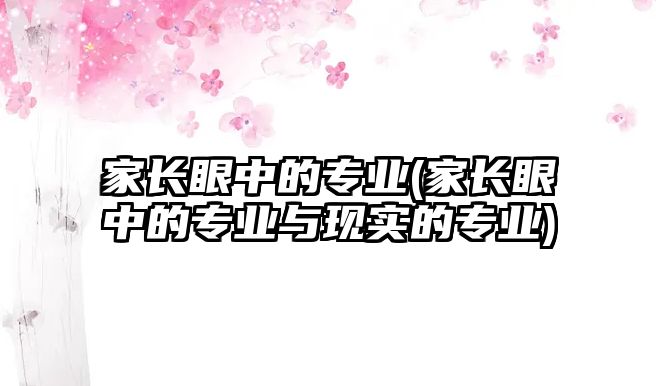 家长眼中的专业(家长眼中的专业与现实的专业)